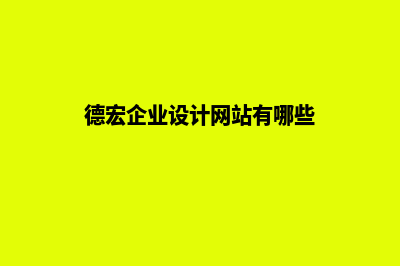 德宏企业设计网站有哪些